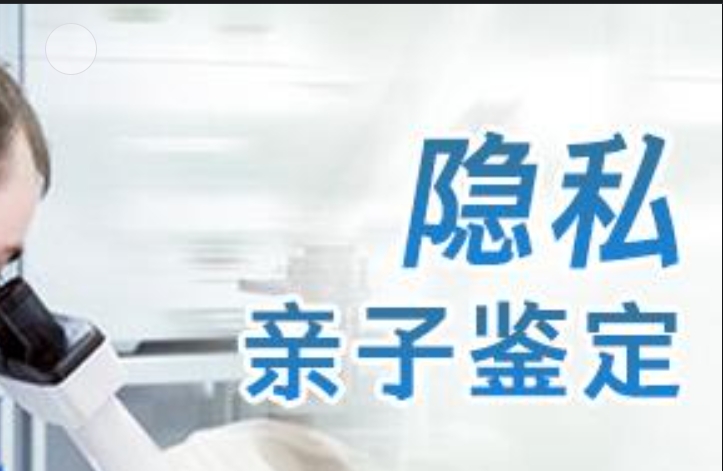 隐私
亲子鉴定